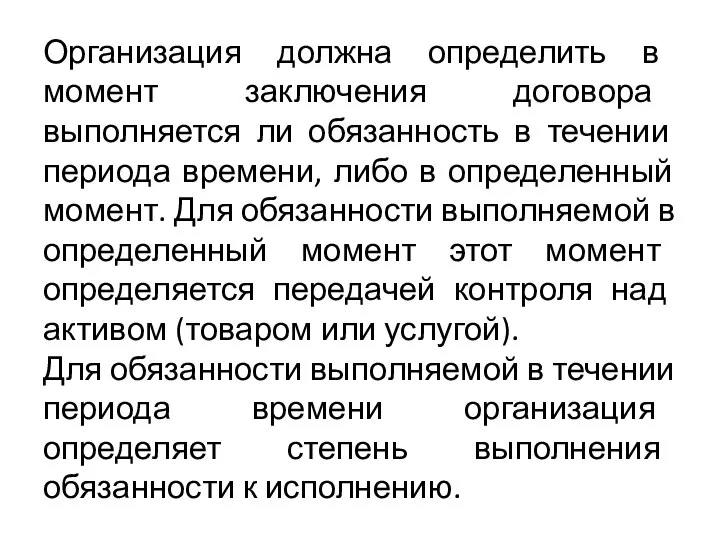 Организация должна определить в момент заключения договора выполняется ли обязанность в течении периода времени, либо в определенный момент. Для обязанности выполняемой в определенный момент этот момент определяется передачей контроля над активом (товаром или услугой).
Для обязанности выполняемой в течении периода времени организация определяет степень выполнения обязанности к исполнению.